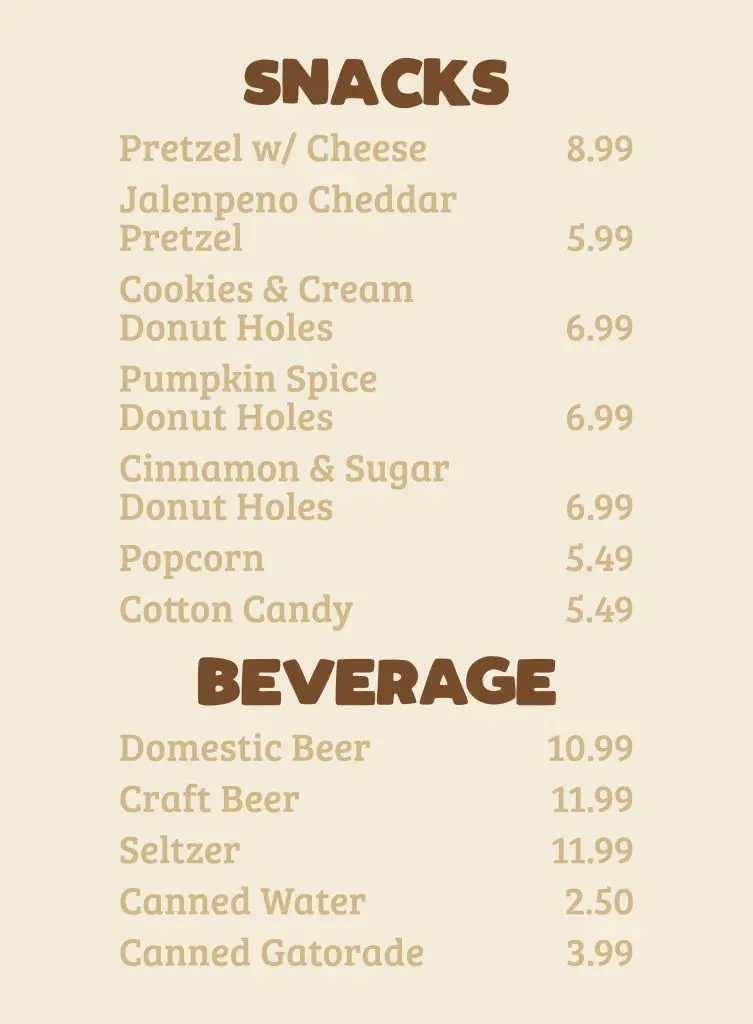 SNACKS

Pretzel w/ Cheese 8.99

Jalenpeno Cheddar Pretzel 5.99

Cookies & Cream Donut Holes 6.99

Pumpkin Spice Donut Holes 6.99

Cinnamon & Sugar Donut Holes 6.99

Popcorn 5.49

Cotton Candy 5.49

BEVERAGE

Domestic Beer 10.99

Craft Beer 11.99

Seltzer 11.99

Canned Water 2.50

Canned Gatorade 3.99